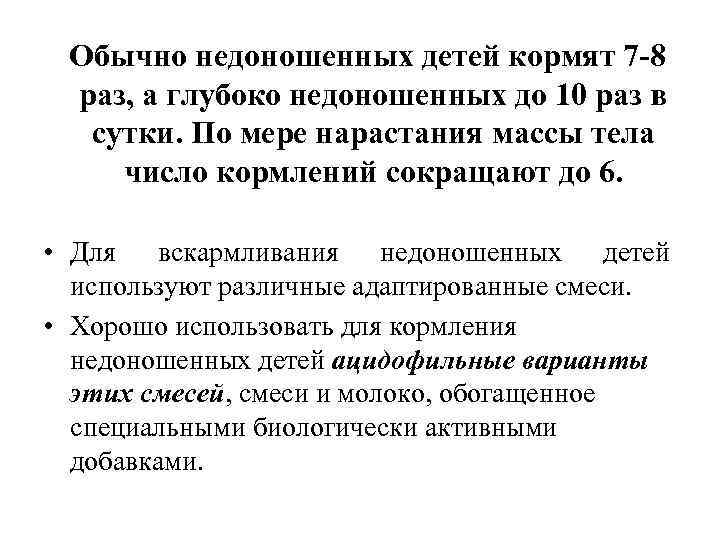 Обычно недоношенных детей кормят 7-8 раз, а глубоко недоношенных до 10 раз в сутки. По мере нарастания массы тела число кормлений сокращают до 6.

• Для вскармливания недоношенных детей используют различные адаптированные смеси.

• Хорошо использовать для кормления недоношенных детей ацидофильные варианты этих смесей, смеси и молоко, обогащенное специальными биологически активными добавками.